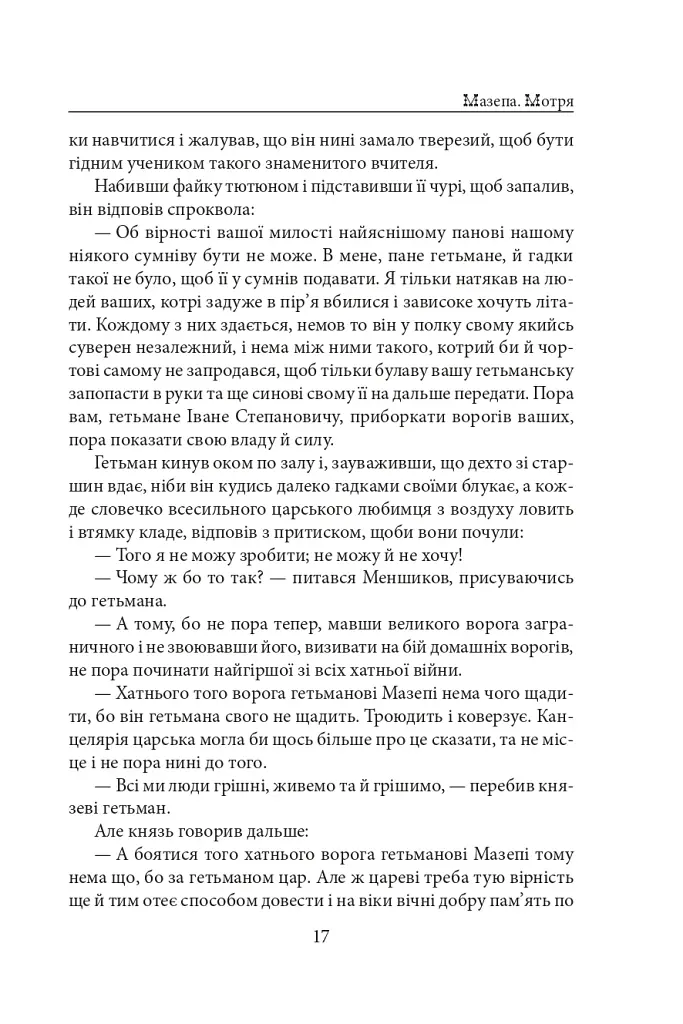 Мазепа. Мотря

ки навчитися і жалував, що він нині замало тверезий, щоб бути гідним учеником такого знаменитого вчителя.

Набивши файку тютюном і підставивши її чурі, щоб запалив, він відповів спроквола:

— Об вірності вашої милості найяснішому панові нашому ніякого сумніву бути не може. В мене, пане гетьмане, й гадки такої не було, щоб її у сумнів подавати. Я тільки натякав на людей ваших, котрі задуже в пір'я вбилися і зависоке хочуть літати. Кождому з них здається, немов то він у полку свому якийсь суверен незалежний, і нема між ними такого, котрий би й чортові самому не запродався, щоб тільки булаву вашу гетьманську запопасти в руки та ще синові свому її на дальше передати. Пора вам, гетьмане Іване Степановичу, приборкати ворогів ваших, пора показати свою владу й силу.

Гетьман кинув оком по залу і, зауваживши, що дехто зі старшин вдає, ніби він кудись далеко гадками своїми блукає, а кожде словечко всесильного царського любимця з воздуху ловить і втямку кладе, відповів з притиском, щоби вони почули:

— Того я не можу зробити; не можу й не хочу!

— Чому ж бо то так? — питався Меншиков, присуваючись до гетьмана.

— А тому, бо не пора тепер, мавши великого ворога заграничного і не звоювавши його, визивати на бій домашніх ворогів, не пора починати найгіршої зі всіх хатньої війни.

— Хатнього того ворога гетьманові Мазепі нема чого щадити, бо він гетьмана свого не щадить. Троюдить і коверзує. Канцелярія царська могла би щось більше про це сказати, та не місце і не пора нині до того.

— Всі ми люди грішні, живемо та й грішимо, — перебив князеві гетьман.

Але князь говорив дальше:

— А боятися того хатнього ворога гетьманові Мазепі тому нема що, бо за гетьманом цар. Але ж цареві треба тую вірність ще й тим отеє способом довести і на віки вічні добру пам'ять по

17